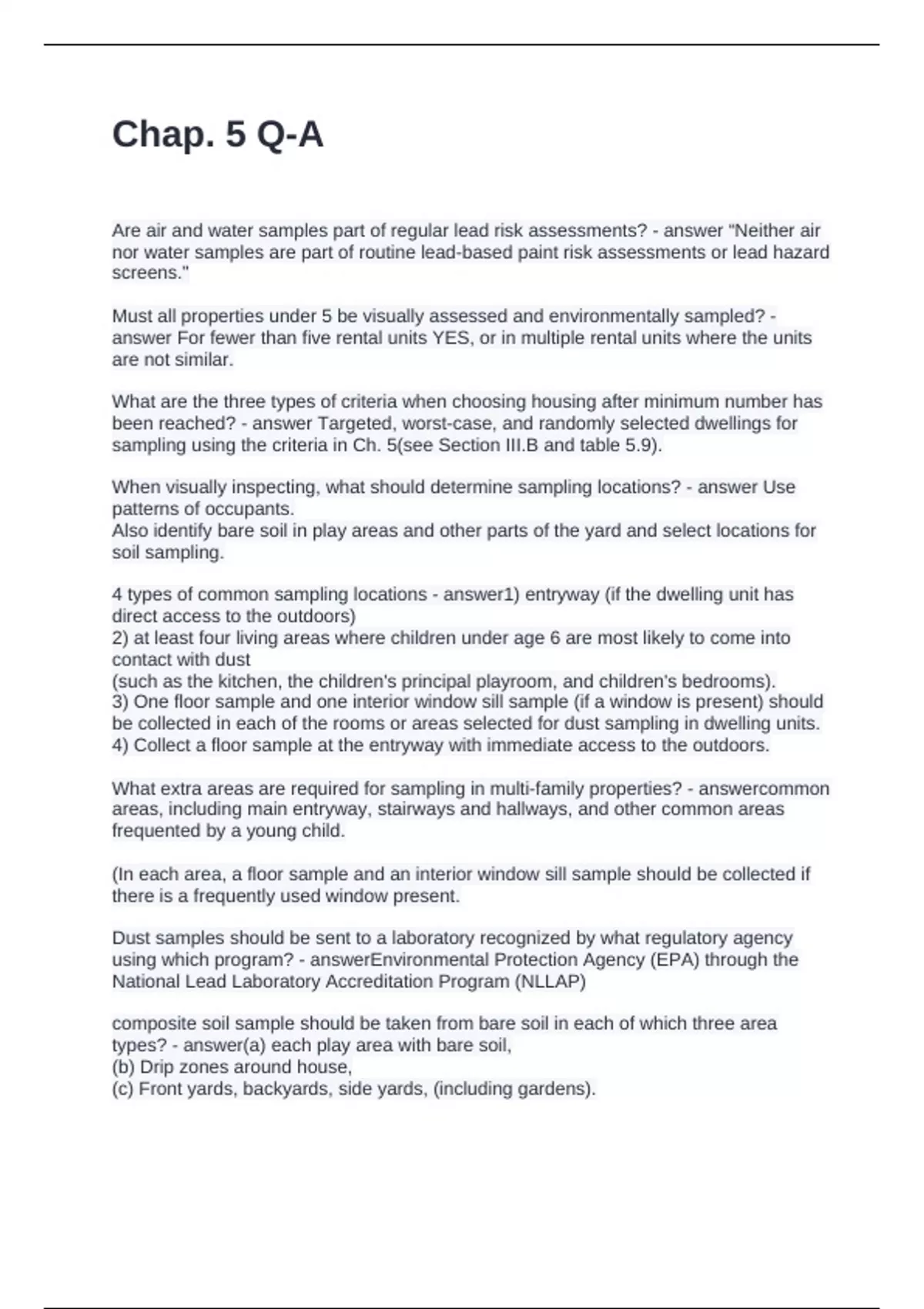 Chap. 5 Q-A

Are air and water samples part of regular lead risk assessments? - answer "Neither air nor water samples are part of routine lead-based paint risk assessments or lead hazard screens."

Must all properties under 5 be visually assessed and environmentally sampled? - answer For fewer than five rental units YES, or in multiple rental units where the units are not similar.

What are the three types of criteria when choosing housing after minimum number has been reached? - answer Targeted, worst-case, and randomly selected dwellings for sampling using the criteria in Ch. 5(see Section III.B and table 5.9).

When visually inspecting, what should determine sampling locations? - answer Use patterns of occupants.
Also identify bare soil in play areas and other parts of the yard and select locations for soil sampling.

4 types of common sampling locations - answer1) entryway (if the dwelling unit has direct access to the outdoors)
2) at least four living areas where children under age 6 are most likely to come into contact with dust
(such as the kitchen, the children's principal playroom, and children's bedrooms).
3) One floor sample and one interior window sill sample (if a window is present) should be collected in each of the rooms or areas selected for dust sampling in dwelling units.
4) Collect a floor sample at the entryway with immediate access to the outdoors.

What extra areas are required for sampling in multi-family properties? - answercommon areas, including main entryway, stairways and hallways, and other common areas frequented by a young child.

(In each area, a floor sample and an interior window sill sample should be collected if there is a frequently used window present.

Dust samples should be sent to a laboratory recognized by what regulatory agency using which program? - answerEnvironmental Protection Agency (EPA) through the National Lead Laboratory Accreditation Program (NLLAP)

composite soil sample should be taken from bare soil in each of which three area types? - answer(a) each play area with bare soil,
(b) Drip zones around house,
(c) Front yards, backyards, side yards, (including gardens).